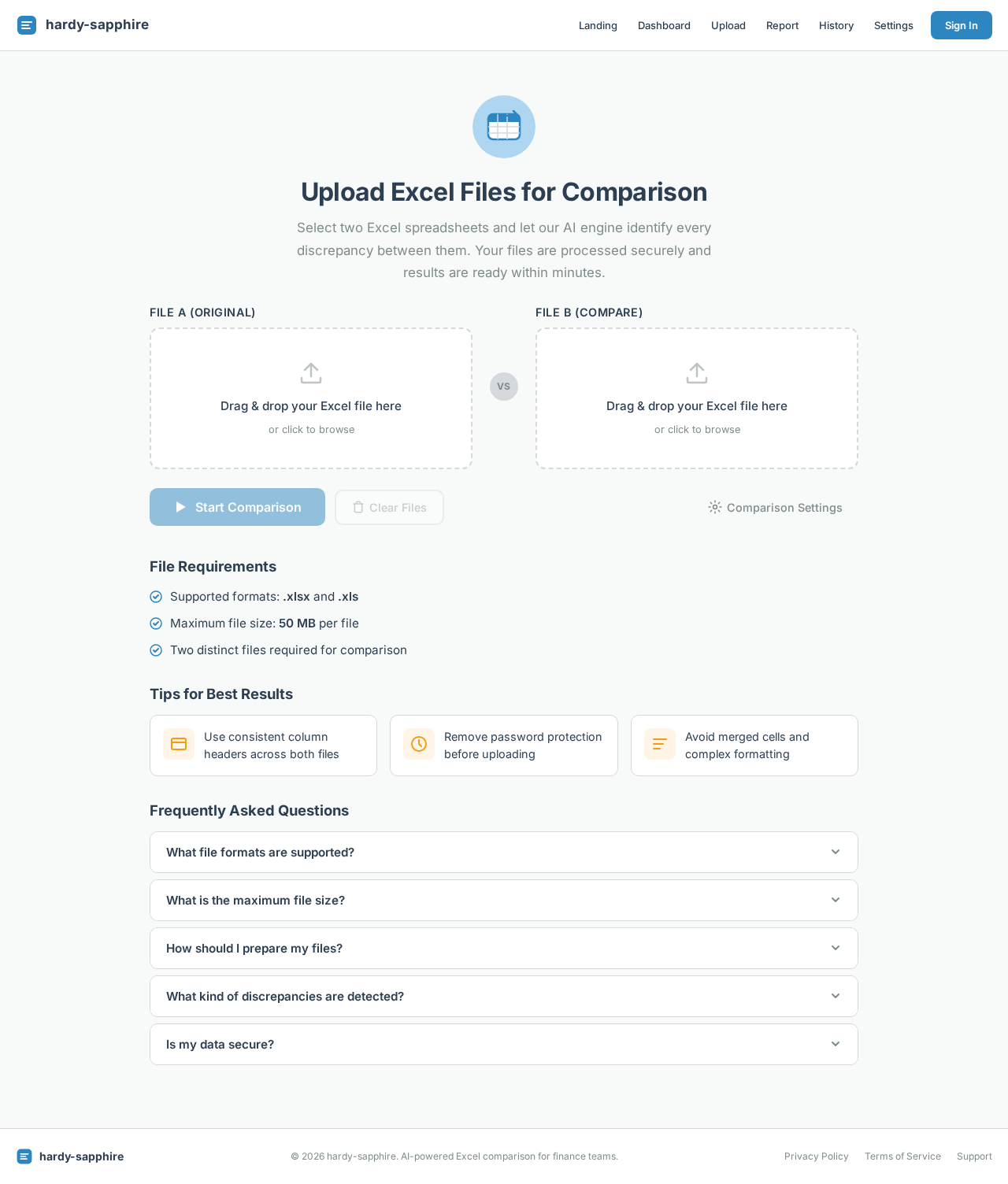 hardy-sapphire

Landing Dashboard Upload Report History Settings Sign In

Upload Excel Files for Comparison

Select two Excel spreadsheets and let our AI engine identify every discrepancy between them. Your files are processed securely and results are ready within minutes.

FILE A (ORIGINAL)

Drag & drop your Excel file here

or click to browse

VS

FILE B (COMPARE)

Drag & drop your Excel file here

or click to browse

Start Comparison Clear Files Comparison Settings

File Requirements

Supported formats: .xlsx and .xls

Maximum file size: 50 MB per file

Two distinct files required for comparison

Tips for Best Results

Use consistent column headers across both files

Remove password protection before uploading

Avoid merged cells and complex formatting

Frequently Asked Questions

What file formats are supported?

What is the maximum file size?

How should I prepare my files?

What kind of discrepancies are detected?

Is my data secure?

hardy-sapphire

© 2026 hardy-sapphire. AI-powered Excel comparison for finance teams.

Privacy Policy Terms of Service Support